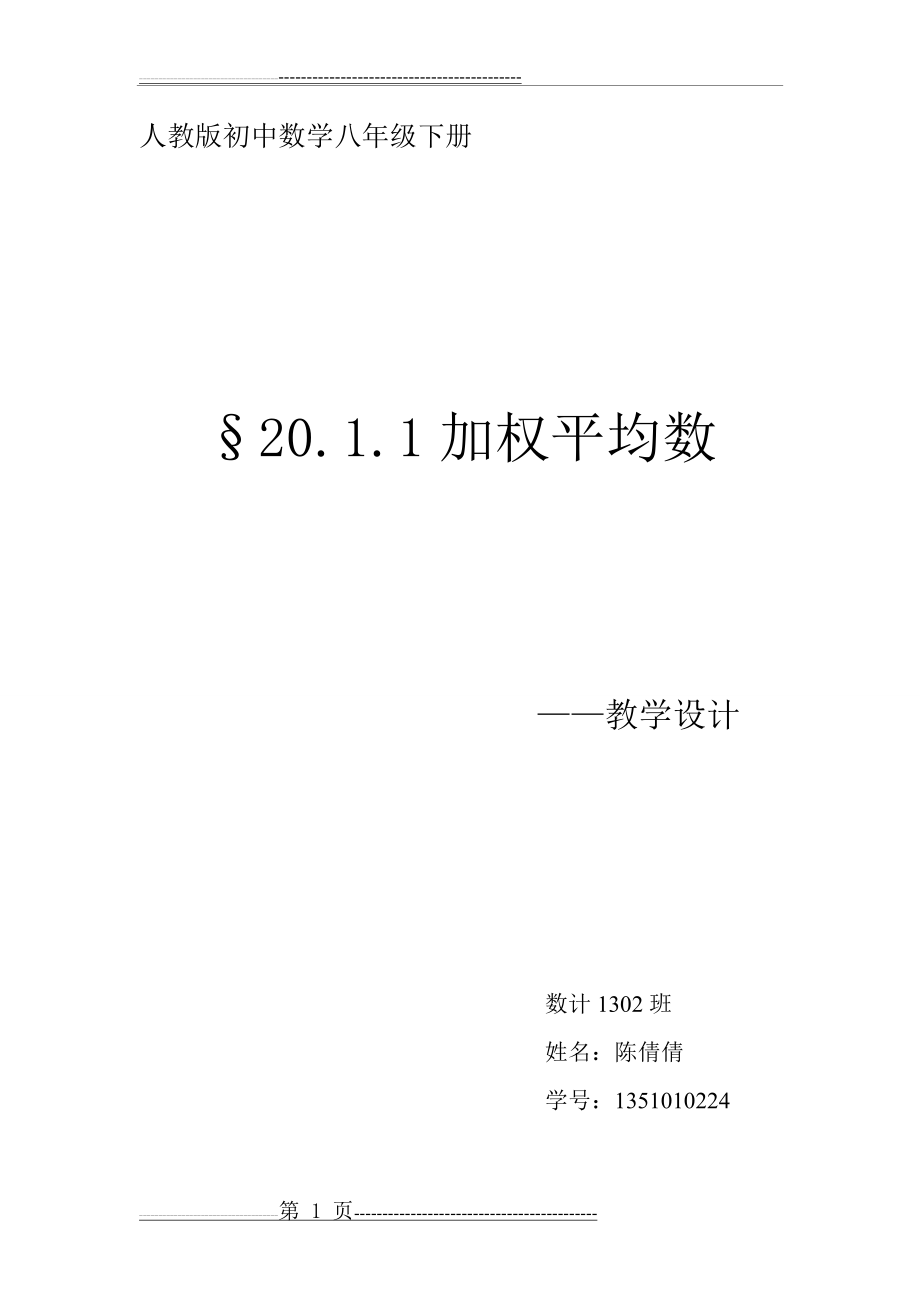 人教版初中数学八年级下册

§20.1.1 加权平均数

——教学设计

数计 1302 班

姓名：陈倩倩

学号：1351010224

第 1 页